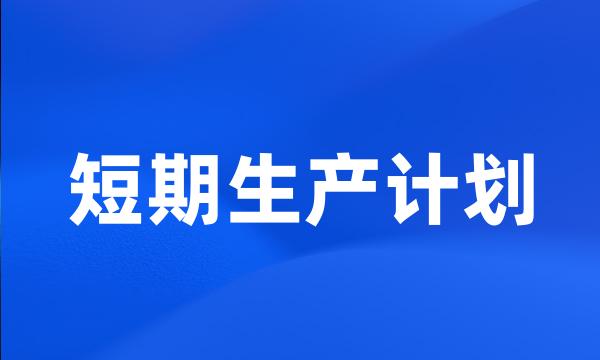 短期生产计划